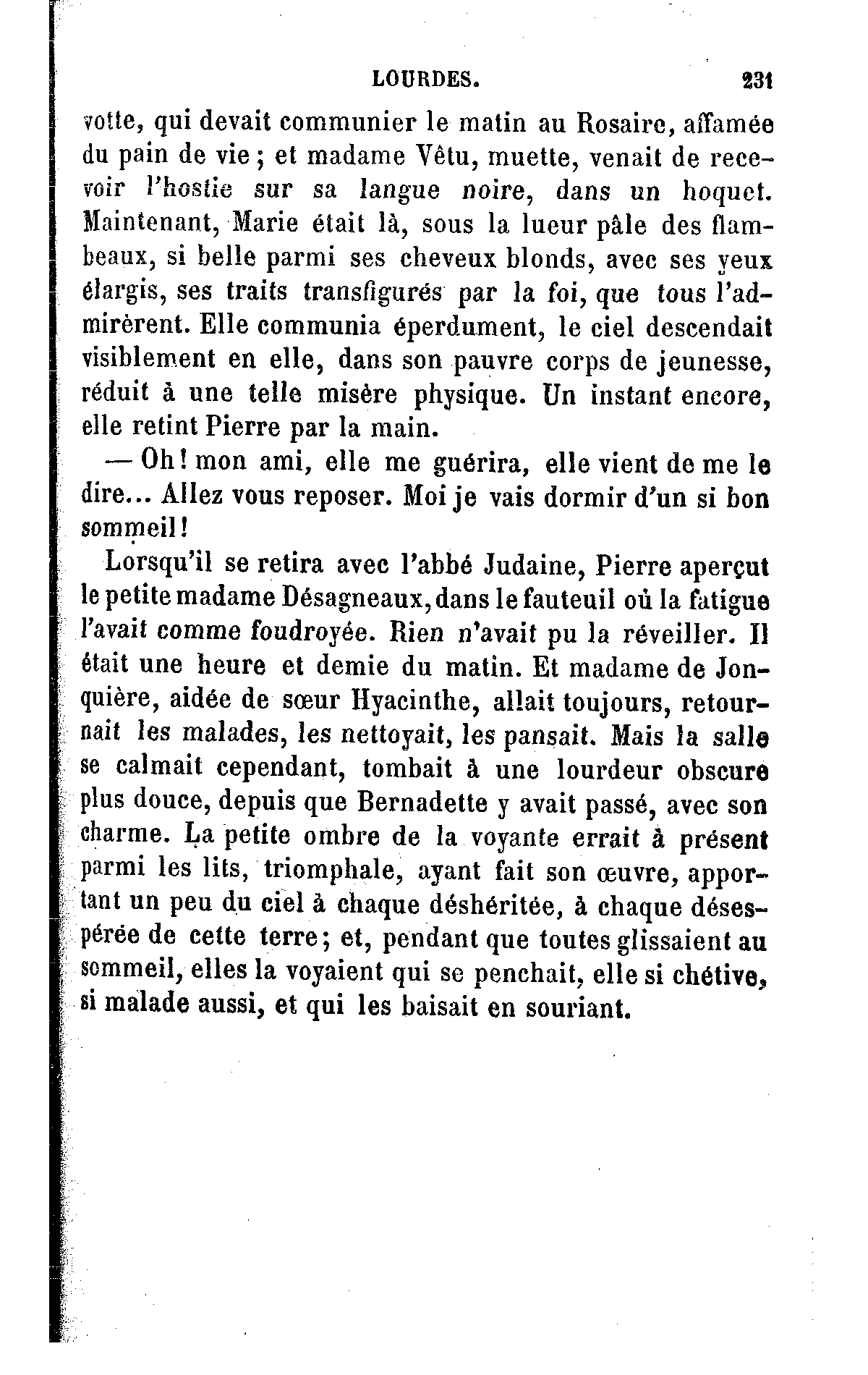 LOURDES. 231

votte, qui devait communier le matin au Rosaire, affamée du pain de vie ; et madame Vêtu, muette, venait de recevoir l'hostie sur sa langue noire, dans un hoquet. Maintenant, Marie était là, sous la lueur pâle des flambeaux, si belle parmi ses cheveux blonds, avec ses yeux élargis, ses traits transfigurés par la foi, que tous l'admirèrent. Elle communia éperdument, le ciel descendait visiblement en elle, dans son pauvre corps de jeunesse, réduit à une telle misère physique. Un instant encore, elle retint Pierre par la main.

— Oh ! mon ami, elle me guérira, elle vient de me le dire... Allez vous reposer. Moi je vais dormir d'un si bon sommeil !

Lorsqu'il se retira avec l'abbé Judaine, Pierre aperçut le petite madame Désagneaux, dans le fauteuil où la fatigue l'avait comme foudroyée. Rien n'avait pu la réveiller. Il était une heure et demie du matin. Et madame de Jonquière, aidée de sœur Hyacinthe, allait toujours, retournait les malades, les nettoyait, les pansait. Mais la salle se calmait cependant, tombait à une lourdeur obscure plus douce, depuis que Bernadette y avait passé, avec son charme. La petite ombre de la voyante errait à présent parmi les lits, triomphale, ayant fait son œuvre, apportant un peu du ciel à chaque déshéritée, à chaque désespérée de cette terre ; et, pendant que toutes glissaient au sommeil, elles la voyaient qui se penchait, elle si chétive, si malade aussi, et qui les baisait en souriant.